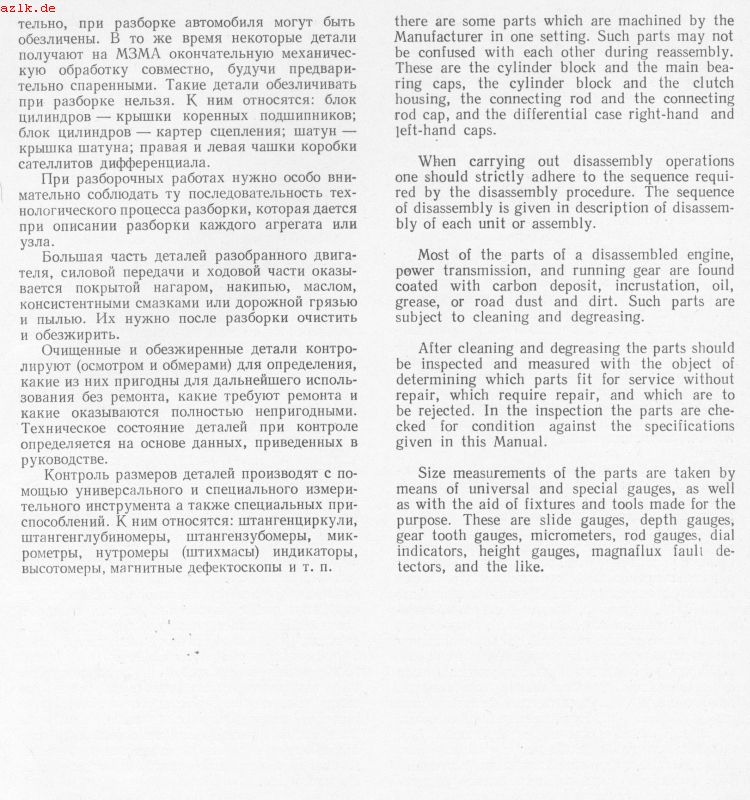 azlk.de

тельно, при разборке автомобиля могут быть обезличены. В то же время некоторые детали получают на МЗМА окончательную механическую обработку совместно, будучи предварительно спаренными. Такие детали обезличивать при разборке нельзя. К ним относятся: блок цилиндров — крышки коренных подшипников; блок цилиндров — картер сцепления; шатун — крышка шатуна; правая и левая чашки коробки сателлитов дифференциала.

При разборочных работах нужно особо внимательно соблюдать ту последовательность технологического процесса разборки, которая дается при описании разборки каждого агрегата или узла.

Большая часть деталей разобранного двигателя, силовой передачи и ходовой части оказывается покрытой нагаром, накипью, маслом, консистентными смазками или дорожной грязью и пылью. Их нужно после разборки очистить и обезжирить.

Очищенные и обезжиренные детали контролируют (осмотром и обмерами) для определения, какие из них пригодны для дальнейшего использования без ремонта, какие требуют ремонта и какие оказываются полностью непригодными. Техническое состояние деталей при контроле определяется на основе данных, приведенных в руководстве.

Контроль размеров деталей производят с помощью универсального и специального измерительного инструмента а также специальных приспособлений. К ним относятся: штангенциркули, штангенглубиномеры, штангензубомеры, микрометры, нутромеры (штихмасы) индикаторы, высотомеры, магнитные дефектоскопы и т. п.

there are some parts which are machined by the Manufacturer in one setting. Such parts may not be confused with each other during reassembly. These are the cylinder block and the main bearing caps, the cylinder block and the clutch housing, the connecting rod and the connecting rod cap, and the differential case right-hand and left-hand caps.

When carrying out disassembly operations one should strictly adhere to the sequence required by the disassembly procedure. The sequence of disassembly is given in description of disassembly of each unit or assembly.

Most of the parts of a disassembled engine, power transmission, and running gear are found coated with carbon deposit, incrustation, oil, grease, or road dust and dirt. Such parts are subject to cleaning and degreasing.

After cleaning and degreasing the parts should be inspected and measured with the object of determining which parts fit for service without repair, which require repair, and which are to be rejected. In the inspection the parts are checked for condition against the specifications given in this Manual.

Size measurements of the parts are taken by means of universal and special gauges, as well as with the aid of fixtures and tools made for the purpose. These are slide gauges, depth gauges, gear tooth gauges, micrometers, rod gauges, dial indicators, height gauges, magnaflux fault detectors, and the like.